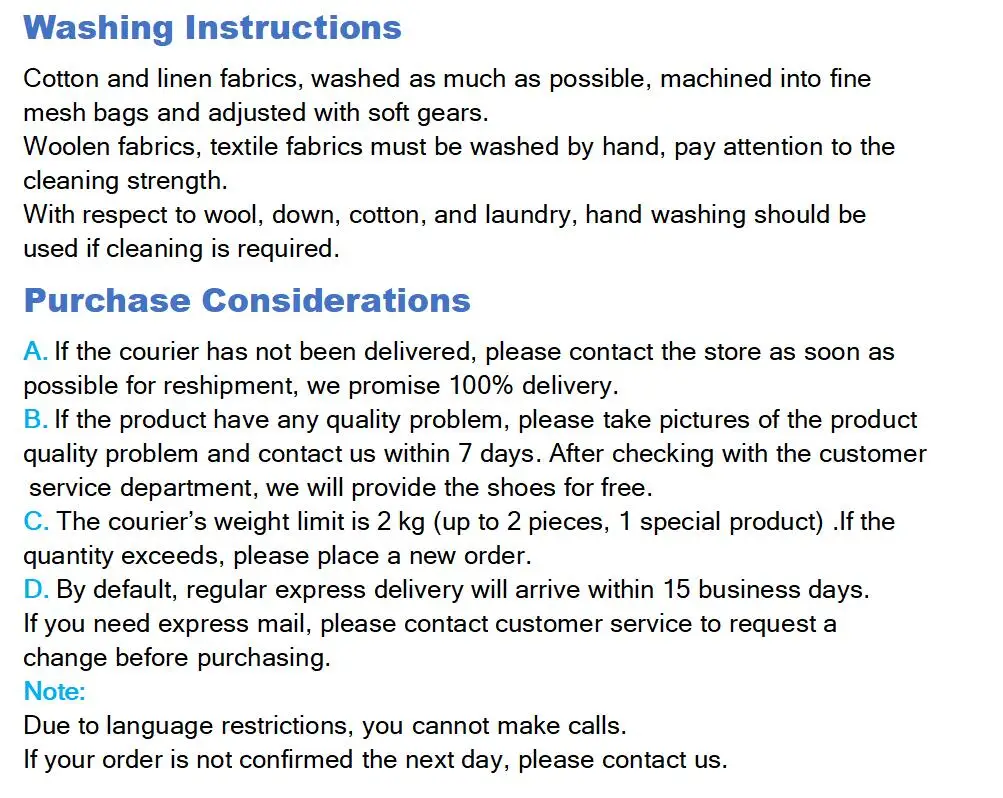 Washing Instructions

Cotton and linen fabrics, washed as much as possible, machined into fine mesh bags and adjusted with soft gears.
Woolen fabrics, textile fabrics must be washed by hand, pay attention to the cleaning strength.
With respect to wool, down, cotton, and laundry, hand washing should be used if cleaning is required.

Purchase Considerations

A. If the courier has not been delivered, please contact the store as soon as possible for reshipment, we promise 100% delivery.
B. If the product have any quality problem, please take pictures of the product quality problem and contact us within 7 days. After checking with the customer service department, we will provide the shoes for free.
C. The courier's weight limit is 2 kg (up to 2 pieces, 1 special product) .If the quantity exceeds, please place a new order.
D. By default, regular express delivery will arrive within 15 business days.
If you need express mail, please contact customer service to request a change before purchasing.
Note:
Due to language restrictions, you cannot make calls.
If your order is not confirmed the next day, please contact us.